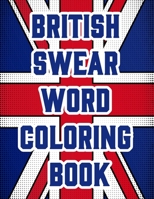 BRITISH
SWEAR
WORD
COLORING
BOOK